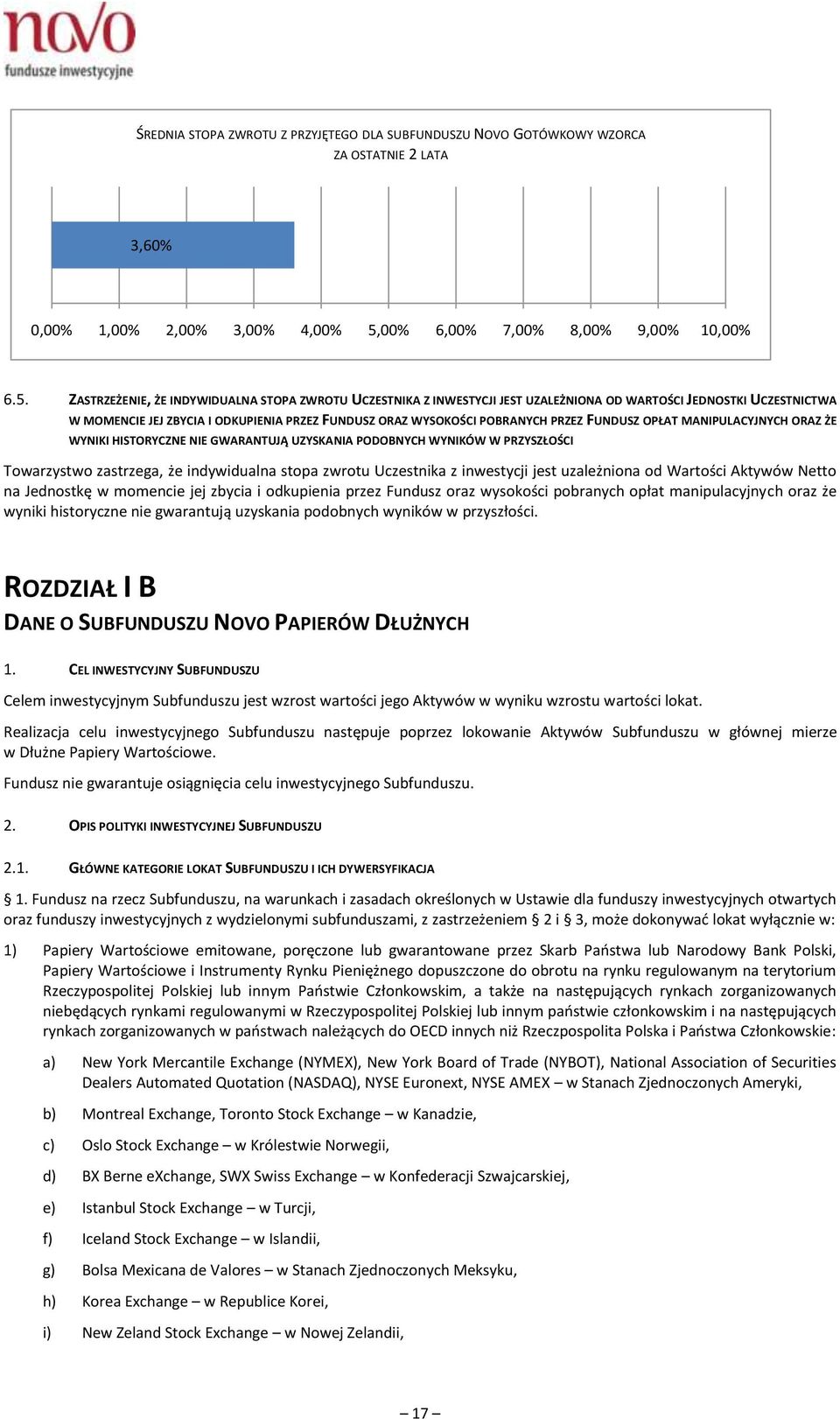 novo
fundusze inwestycyjne

ŚREDNIA STOPA ZWROTU Z PRZYJĘTEGO DLA SUBFUNDUSZU NOVO GOTÓWKOWY WZORCA ZA OSTATNIE 2 LATA

3,60%

0,00% 1,00% 2,00% 3,00% 4,00% 5,00% 6,00% 7,00% 8,00% 9,00% 10,00%

6.5. ZASTRZEŻENIE, ŻE INDYWIDUALNA STOPA ZWROTU UCZESTNIKA Z INWESTYCJI JEST UZALEŻNIONA OD WARTOŚCI JEDNOSTKI UCZESTNICTWA W MOMENCIE JEJ ZBYCIA I ODKUPIENIA PRZEZ FUNDUSZ ORAZ WYSOKOŚCI POBRANYCH PRZEZ FUNDUSZ OPŁAT MANIPULACYJNYCH ORAZ ŻE WYNIKI HISTORYCZNE NIE GWARANTUJĄ UZYSKANIA PODOBNYCH WYNIKÓW W PRZYSZŁOŚCI

Towarzystwo zastrzega, że indywidualna stopa zwrotu Uczestnika z inwestycji jest uzależniona od Wartości Aktywów Netto na Jednostkę w momencie jej zbycia i odkupienia przez Fundusz oraz wysokości pobranych opłat manipulacyjnych oraz że wyniki historyczne nie gwarantują uzyskania podobnych wyników w przyszłości.

ROZDZIAŁ I B
DANE O SUBFUNDUSZU NOVO PAPIERÓW DŁUŻNYCH

1. CEL INWESTYCYJNY SUBFUNDUSZU

Celem inwestycyjnym Subfunduszu jest wzrost wartości jego Aktywów w wyniku wzrostu wartości lokat.

Realizacja celu inwestycyjnego Subfunduszu następuje poprzez lokowanie Aktywów Subfunduszu w głównej mierze w Dłużne Papiery Wartościowe.

Fundusz nie gwarantuje osiągnięcia celu inwestycyjnego Subfunduszu.

2. OPIS POLITYKI INWESTYCYJNEJ SUBFUNDUSZU

2.1. GŁÓWNE KATEGORIE LOKAT SUBFUNDUSZU I ICH DYWERSYFIKACJA

§ 1. Fundusz na rzecz Subfunduszu, na warunkach i zasadach określonych w Ustawie dla funduszy inwestycyjnych otwartych oraz funduszy inwestycyjnych z wydzielonymi subfunduszami, z zastrzeżeniem § 2 i § 3, może dokonywać lokat wyłącznie w:

1) Papiery Wartościowe emitowane, poręczone lub gwarantowane przez Skarb Państwa lub Narodowy Bank Polski, Papiery Wartościowe i Instrumenty Rynku Pieniężnego dopuszczone do obrotu na rynku regulowanym na terytorium Rzeczypospolitej Polskiej lub innym Państwie Członkowskim, a także na następujących rynkach zorganizowanych niebędących rynkami regulowanymi w Rzeczypospolitej Polskiej lub innym państwie członkowskim i na następujących rynkach zorganizowanych w państwach należących do OECD innych niż Rzeczpospolita Polska i Państwa Członkowskie:

a) New York Mercantile Exchange (NYMEX), New York Board of Trade (NYBOT), National Association of Securities Dealers Automated Quotation (NASDAQ), NYSE Euronext, NYSE AMEX – w Stanach Zjednoczonych Ameryki,

b) Montreal Exchange, Toronto Stock Exchange – w Kanadzie,

c) Oslo Stock Exchange – w Królestwie Norwegii,

d) BX Berne eXchange, SWX Swiss Exchange – w Konfederacji Szwajcarskiej,

e) Istanbul Stock Exchange – w Turcji,

f) Iceland Stock Exchange – w Islandii,

g) Bolsa Mexicana de Valores – w Stanach Zjednoczonych Meksyku,

h) Korea Exchange – w Republice Korei,

i) New Zeland Stock Exchange – w Nowej Zelandii,

– 17 –